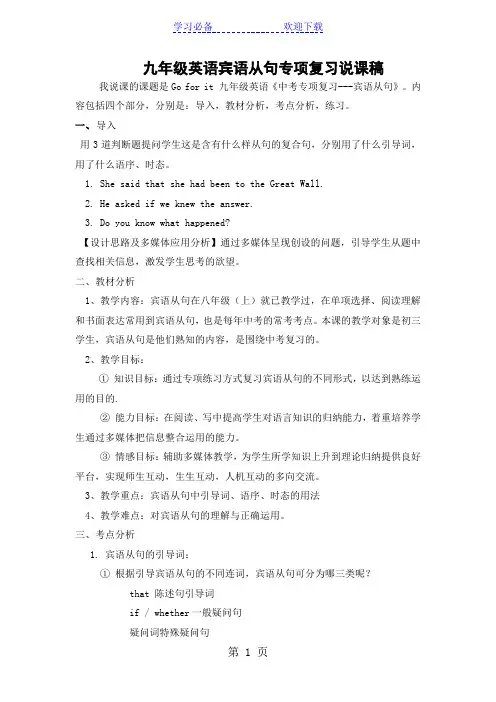 学习必备　　　　　　　　欢迎下载

九年级英语宾语从句专项复习说课稿

我说课的课题是 Go for it 九年级英语《中考专项复习---宾语从句》。内容包括四个部分，分别是：导入，教材分析，考点分析，练习。

一、导入

用 3 道判断题提问学生这是含有什么样从句的复合句，分别用了什么引导词，用了什么语序、时态。

1. She said that she had been to the Great Wall.

2. He asked if we knew the answer.

3. Do you know what happened?

【设计思路及多媒体应用分析】通过多媒体呈现创设的问题，引导学生从题中查找相关信息，激发学生思考的欲望。

二、教材分析

1、教学内容：宾语从句在八年级（上）就已教学过，在单项选择、阅读理解和书面表达常用到宾语从句，也是每年中考的常考考点。本课的教学对象是初三学生，宾语从句是他们熟知的内容，是围绕中考复习的。

2、教学目标：

① 知识目标：通过专项练习方式复习宾语从句的不同形式，以达到熟练运用的目的.

② 能力目标：在阅读、写中提高学生对语言知识的归纳能力，着重培养学生通过多媒体把信息整合运用的能力。

③ 情感目标：辅助多媒体教学，为学生所学知识上升到理论归纳提供良好平台，实现师生互动，生生互动，人机互动的多向交流。

3、教学重点：宾语从句中引导词、语序、时态的用法

4、教学难点：对宾语从句的理解与正确运用。

三、考点分析

1. 宾语从句的引导词：

① 根据引导宾语从句的不同连词，宾语从句可分为哪三类呢？

that 陈述句引导词

if / whether 一般疑问句

疑问词特殊疑问句

第 1 页